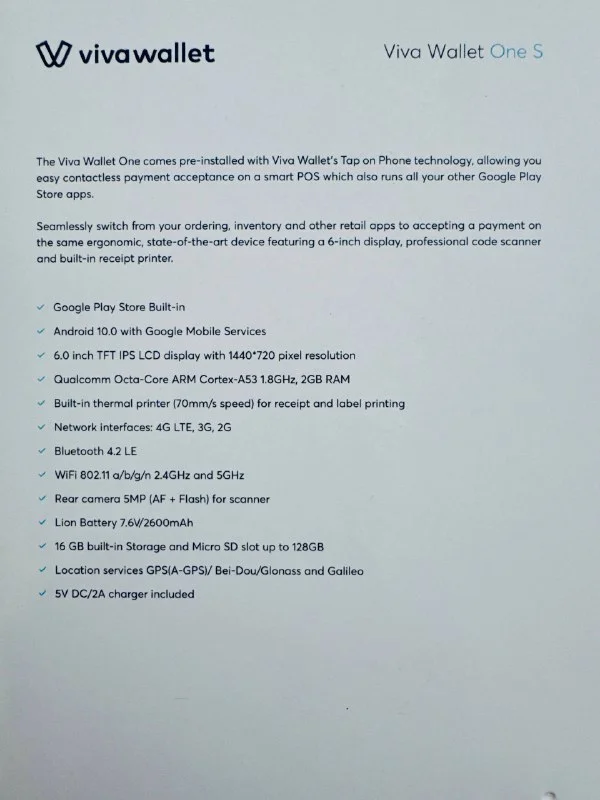 vivawallet

Viva Wallet One S

The Viva Wallet One comes pre-installed with Viva Wallet's Tap on Phone technology, allowing you easy contactless payment acceptance on a smart POS which also runs all your other Google Play Store apps.

Seamlessly switch from your ordering, inventory and other retail apps to accepting a payment on the same ergonomic, state-of-the-art device featuring a 6-inch display, professional code scanner and built-in receipt printer.

✓ Google Play Store Built-in
✓ Android 10.0 with Google Mobile Services
✓ 6.0 inch TFT IPS LCD display with 1440*720 pixel resolution
✓ Qualcomm Octa-Core ARM Cortex-A53 1.8GHz, 2GB RAM
✓ Built-in thermal printer (70mm/s speed) for receipt and label printing
✓ Network interfaces: 4G LTE, 3G, 2G
✓ Bluetooth 4.2 LE
✓ WiFi 802.11 a/b/g/n 2.4GHz and 5GHz
✓ Rear camera 5MP (AF + Flash) for scanner
✓ Lion Battery 7.6V/2600mAh
✓ 16 GB built-in Storage and Micro SD slot up to 128GB
✓ Location services GPS(A-GPS)/ Bei-Dou/Glonass and Galileo
✓ 5V DC/2A charger included